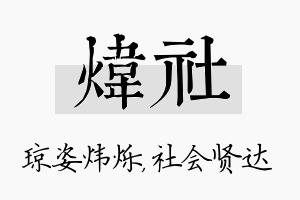 煒社

琼姿炜烁，社会贤达